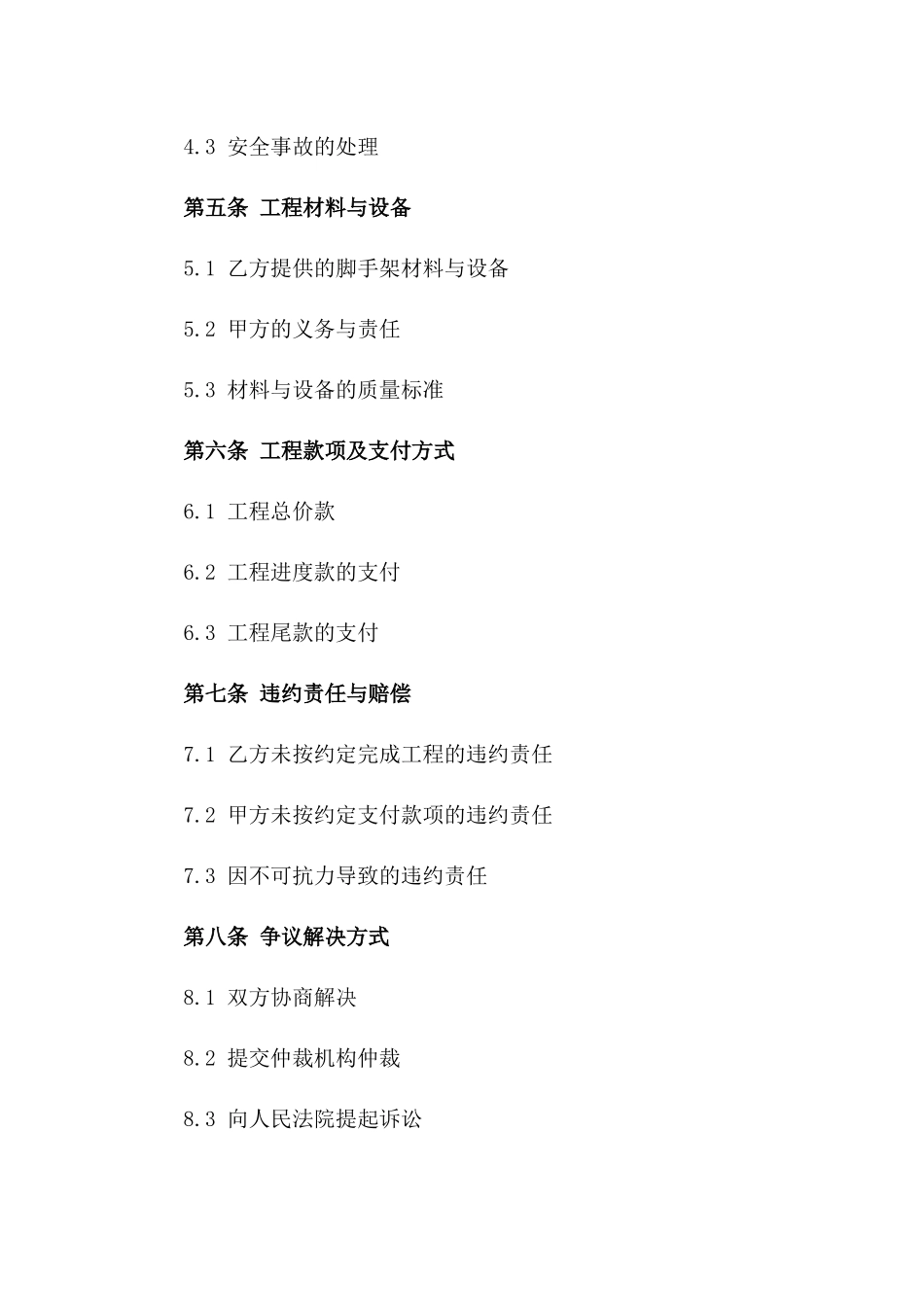 4.3 安全事故的处理

第五条 工程材料与设备

5.1 乙方提供的脚手架材料与设备

5.2 甲方的义务与责任

5.3 材料与设备的质量标准

第六条 工程款项及支付方式

6.1 工程总价款

6.2 工程进度款的支付

6.3 工程尾款的支付

第七条 违约责任与赔偿

7.1 乙方未按约定完成工程的违约责任

7.2 甲方未按约定支付款项的违约责任

7.3 因不可抗力导致的违约责任

第八条 争议解决方式

8.1 双方协商解决

8.2 提交仲裁机构仲裁

8.3 向人民法院提起诉讼